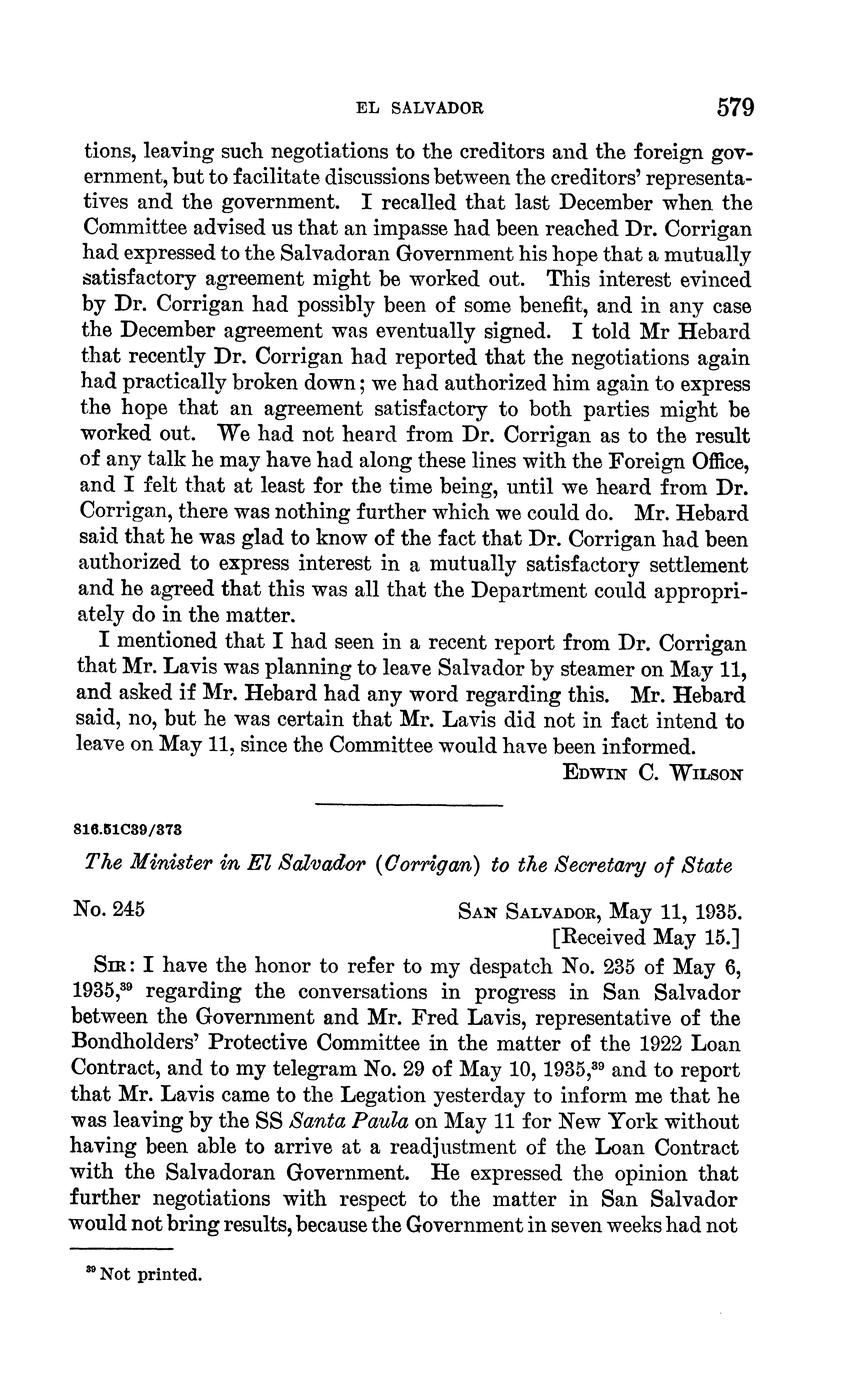 EL SALVADOR 579

tions, leaving such negotiations to the creditors and the foreign government, but to facilitate discussions between the creditors' representatives and the government. I recalled that last December when the Committee advised us that an impasse had been reached Dr. Corrigan had expressed to the Salvadoran Government his hope that a mutually satisfactory agreement might be worked out. This interest evinced by Dr. Corrigan had possibly been of some benefit, and in any case the December agreement was eventually signed. I told Mr Hebard that recently Dr. Corrigan had reported that the negotiations again had practically broken down; we had authorized him again to express the hope that an agreement satisfactory to both parties might be worked out. We had not heard from Dr. Corrigan as to the result of any talk he may have had along these lines with the Foreign Office, and I felt that at least for the time being, until we heard from Dr. Corrigan, there was nothing further which we could do. Mr. Hebard said that he was glad to know of the fact that Dr. Corrigan had been authorized to express interest in a mutually satisfactory settlement and he agreed that this was all that the Department could appropriately do in the matter.

I mentioned that I had seen in a recent report from Dr. Corrigan that Mr. Lavis was planning to leave Salvador by steamer on May 11, and asked if Mr. Hebard had any word regarding this. Mr. Hebard said, no, but he was certain that Mr. Lavis did not in fact intend to leave on May 11, since the Committee would have been informed.

Edwin C. Wilson

816.51C39/373

The Minister in El Salvador (Corrigan) to the Secretary of State

No. 245 San Salvador, May 11, 1935.
[Received May 15.]

Sir: I have the honor to refer to my despatch No. 235 of May 6, 1935,$^{39}$ regarding the conversations in progress in San Salvador between the Government and Mr. Fred Lavis, representative of the Bondholders' Protective Committee in the matter of the 1922 Loan Contract, and to my telegram No. 29 of May 10, 1935,$^{39}$ and to report that Mr. Lavis came to the Legation yesterday to inform me that he was leaving by the SS Santa Paula on May 11 for New York without having been able to arrive at a readjustment of the Loan Contract with the Salvadoran Government. He expressed the opinion that further negotiations with respect to the matter in San Salvador would not bring results, because the Government in seven weeks had not

$^{39}$ Not printed.